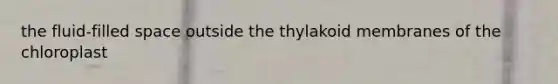 the fluid-filled space outside the thylakoid membranes of the chloroplast